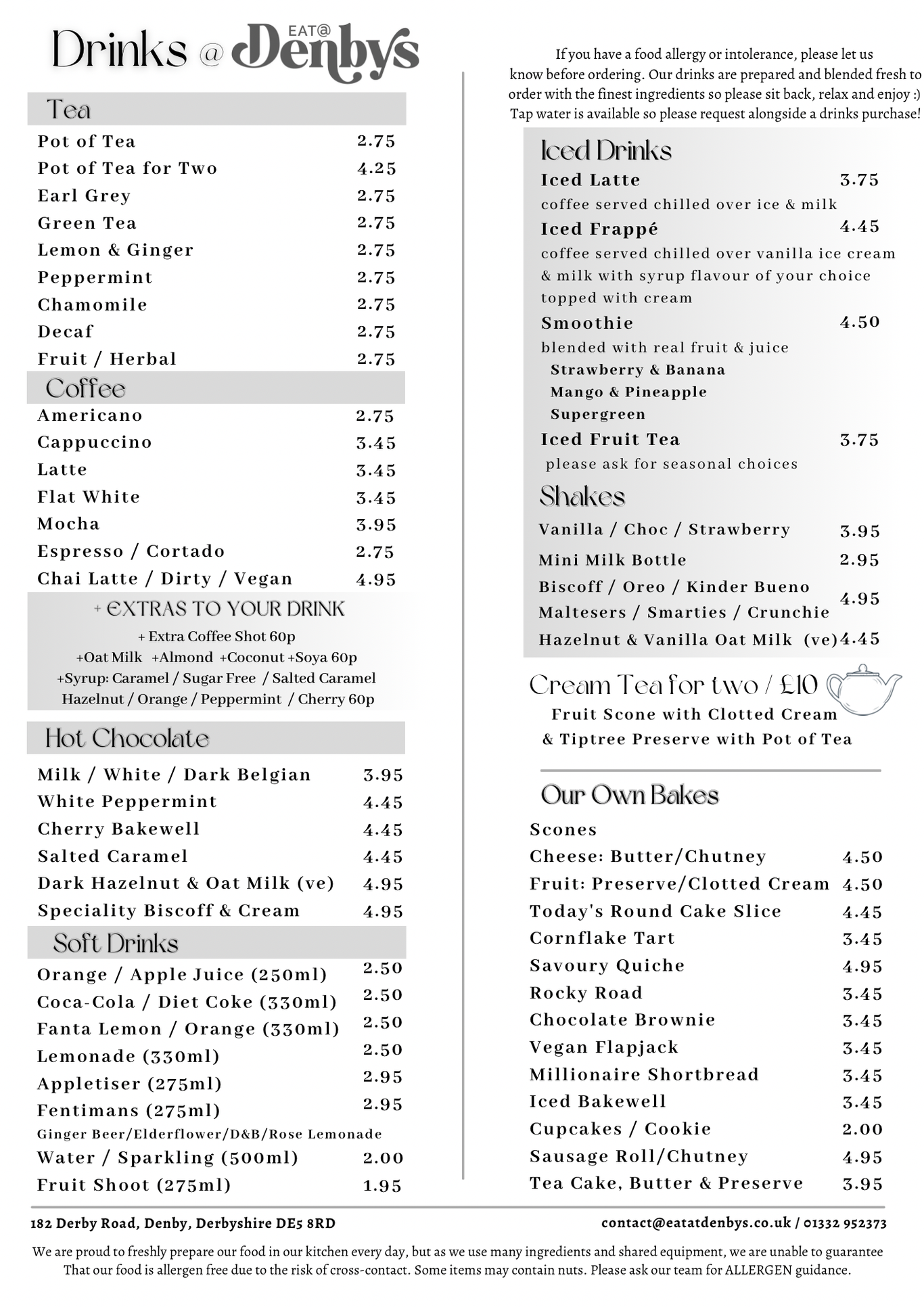 Drinks @ EAT@ Denbys

Tea

Pot of Tea 2.75
Pot of Tea for Two 4.25
Earl Grey 2.75
Green Tea 2.75
Lemon & Ginger 2.75
Peppermint 2.75
Chamomile 2.75
Decaf 2.75
Fruit / Herbal 2.75

Coffee

Americano 2.75
Cappuccino 3.45
Latte 3.45
Flat White 3.45
Mocha 3.95
Espresso / Cortado 2.75
Chai Latte / Dirty / Vegan 4.95

+ EXTRAS TO YOUR DRINK
+ Extra Coffee Shot 60p
+Oat Milk +Almond +Coconut +Soya 60p
+Syrup: Caramel / Sugar Free / Salted Caramel
Hazelnut / Orange / Peppermint / Cherry 60p

Hot Chocolate

Milk / White / Dark Belgian 3.95
White Peppermint 4.45
Cherry Bakewell 4.45
Salted Caramel 4.45
Dark Hazelnut & Oat Milk (ve) 4.95
Speciality Biscoff & Cream 4.95

Soft Drinks

Orange / Apple Juice (250ml) 2.50
Coca-Cola / Diet Coke (330ml) 2.50
Fanta Lemon / Orange (330ml) 2.50
Lemonade (330ml) 2.50
Appletiser (275ml) 2.95
Fentimans (275ml) 2.95
Ginger Beer/Elderflower/D&B/Rose Lemonade
Water / Sparkling (500ml) 2.00
Fruit Shoot (275ml) 1.95

If you have a food allergy or intolerance, please let us know before ordering. Our drinks are prepared and blended fresh to order with the finest ingredients so please sit back, relax and enjoy :) Tap water is available so please request alongside a drinks purchase!

Iced Drinks

Iced Latte 3.75
coffee served chilled over ice & milk
Iced Frappé 4.45
coffee served chilled over vanilla ice cream & milk with syrup flavour of your choice topped with cream
Smoothie 4.50
blended with real fruit & juice
Strawberry & Banana
Mango & Pineapple
Supergreen
Iced Fruit Tea 3.75
please ask for seasonal choices

Shakes

Vanilla / Choc / Strawberry 3.95
Mini Milk Bottle 2.95
Biscoff / Oreo / Kinder Bueno
Maltesers / Smarties / Crunchie 4.95
Hazelnut & Vanilla Oat Milk (ve) 4.45

Cream Tea for two / £10
Fruit Scone with Clotted Cream & Tiptree Preserve with Pot of Tea

Our Own Bakes

Scones
Cheese: Butter/Chutney 4.50
Fruit: Preserve/Clotted Cream 4.50
Today's Round Cake Slice 4.45
Cornflake Tart 3.45
Savoury Quiche 4.95
Rocky Road 3.45
Chocolate Brownie 3.45
Vegan Flapjack 3.45
Millionaire Shortbread 3.45
Iced Bakewell 3.45
Cupcakes / Cookie 2.00
Sausage Roll/Chutney 4.95
Tea Cake, Butter & Preserve 3.95

182 Derby Road, Denby, Derbyshire DE5 8RD
contact@eatatdenbys.co.uk / 01332 952373

We are proud to freshly prepare our food in our kitchen every day, but as we use many ingredients and shared equipment, we are unable to guarantee That our food is allergen free due to the risk of cross-contact. Some items may contain nuts. Please ask our team for ALLERGEN guidance.